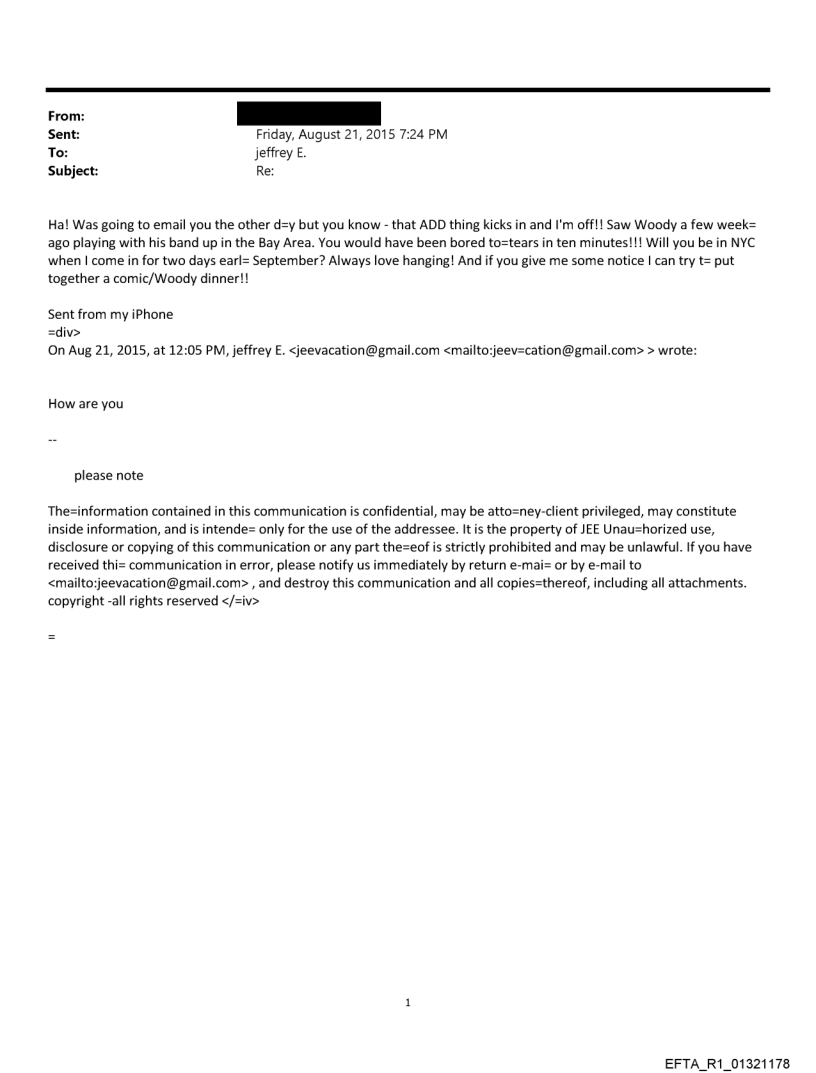 From:
Sent: Friday, August 21, 2015 7:24 PM
To: jeffrey E.
Subject: Re:

Ha! Was going to email you the other d=y but you know - that ADD thing kicks in and I'm off!! Saw Woody a few week= ago playing with his band up in the Bay Area. You would have been bored to=tears in ten minutes!!! Will you be in NYC when I come in for two days earl= September? Always love hanging! And if you give me some notice I can try t= put together a comic/Woody dinner!!

Sent from my iPhone
=div>
On Aug 21, 2015, at 12:05 PM, jeffrey E. <jeevacation@gmail.com <mailto:jeev=cation@gmail.com> > wrote:

How are you

--

please note

The=information contained in this communication is confidential, may be atto=ney-client privileged, may constitute inside information, and is intende= only for the use of the addressee. It is the property of JEE Unau=horized use, disclosure or copying of this communication or any part the=eof is strictly prohibited and may be unlawful. If you have received thi= communication in error, please notify us immediately by return e-mai= or by e-mail to <mailto:jeevacation@gmail.com> , and destroy this communication and all copies=thereof, including all attachments. copyright -all rights reserved </=iv>

=

1

EFTA_R1_01321178